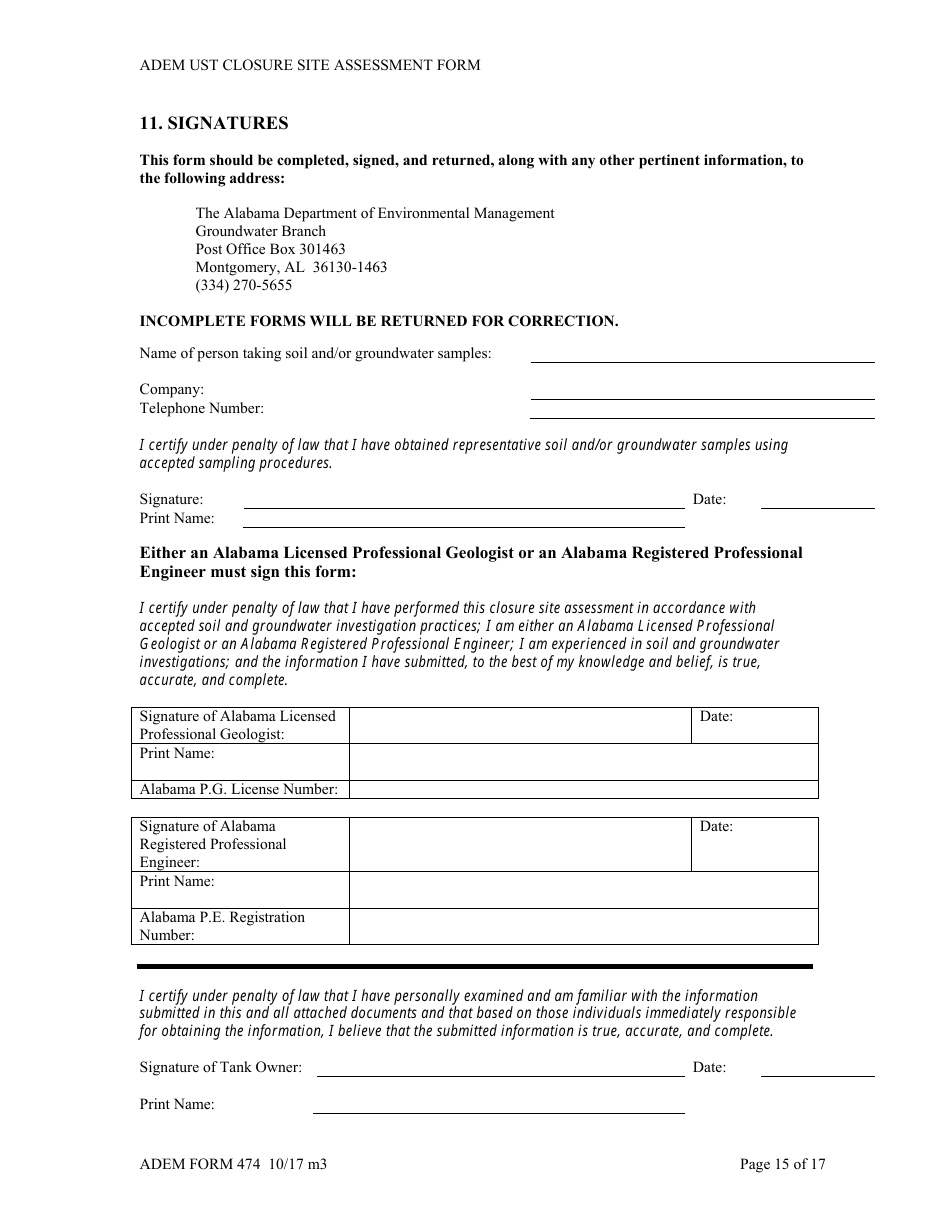 ADEM UST CLOSURE SITE ASSESSMENT FORM

11. SIGNATURES

This form should be completed, signed, and returned, along with any other pertinent information, to the following address:

The Alabama Department of Environmental Management
Groundwater Branch
Post Office Box 301463
Montgomery, AL 36130-1463
(334) 270-5655

INCOMPLETE FORMS WILL BE RETURNED FOR CORRECTION.

Name of person taking soil and/or groundwater samples:

Company:
Telephone Number:

I certify under penalty of law that I have obtained representative soil and/or groundwater samples using accepted sampling procedures.

Signature: Date:
Print Name:

Either an Alabama Licensed Professional Geologist or an Alabama Registered Professional Engineer must sign this form:

I certify under penalty of law that I have performed this closure site assessment in accordance with accepted soil and groundwater investigation practices; I am either an Alabama Licensed Professional Geologist or an Alabama Registered Professional Engineer; I am experienced in soil and groundwater investigations; and the information I have submitted, to the best of my knowledge and belief, is true, accurate, and complete.

| Signature of Alabama Licensed Professional Geologist: | | Date: |
|---|---|---|
| Print Name: | | |
| Alabama P.G. License Number: | | |

| Signature of Alabama Registered Professional Engineer: | | Date: |
|---|---|---|
| Print Name: | | |
| Alabama P.E. Registration Number: | | |

I certify under penalty of law that I have personally examined and am familiar with the information submitted in this and all attached documents and that based on those individuals immediately responsible for obtaining the information, I believe that the submitted information is true, accurate, and complete.

Signature of Tank Owner: Date:

Print Name:

ADEM FORM 474 10/17 m3 Page 15 of 17